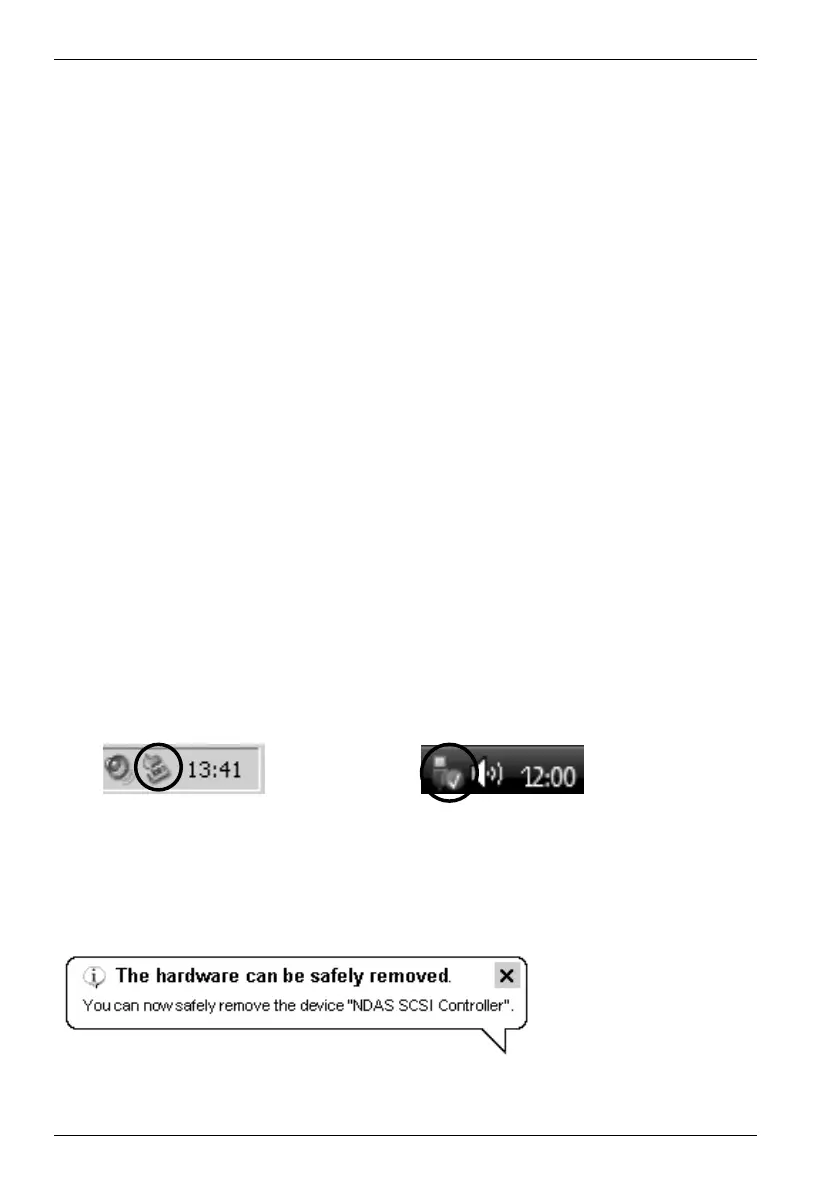 13:41

12:00

The hardware can be safely removed.
You can now safely remove the device "NDAS SCSI Controller".